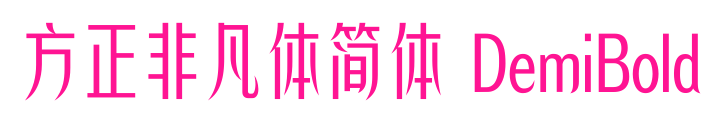 方正非凡体简体 DemiBold